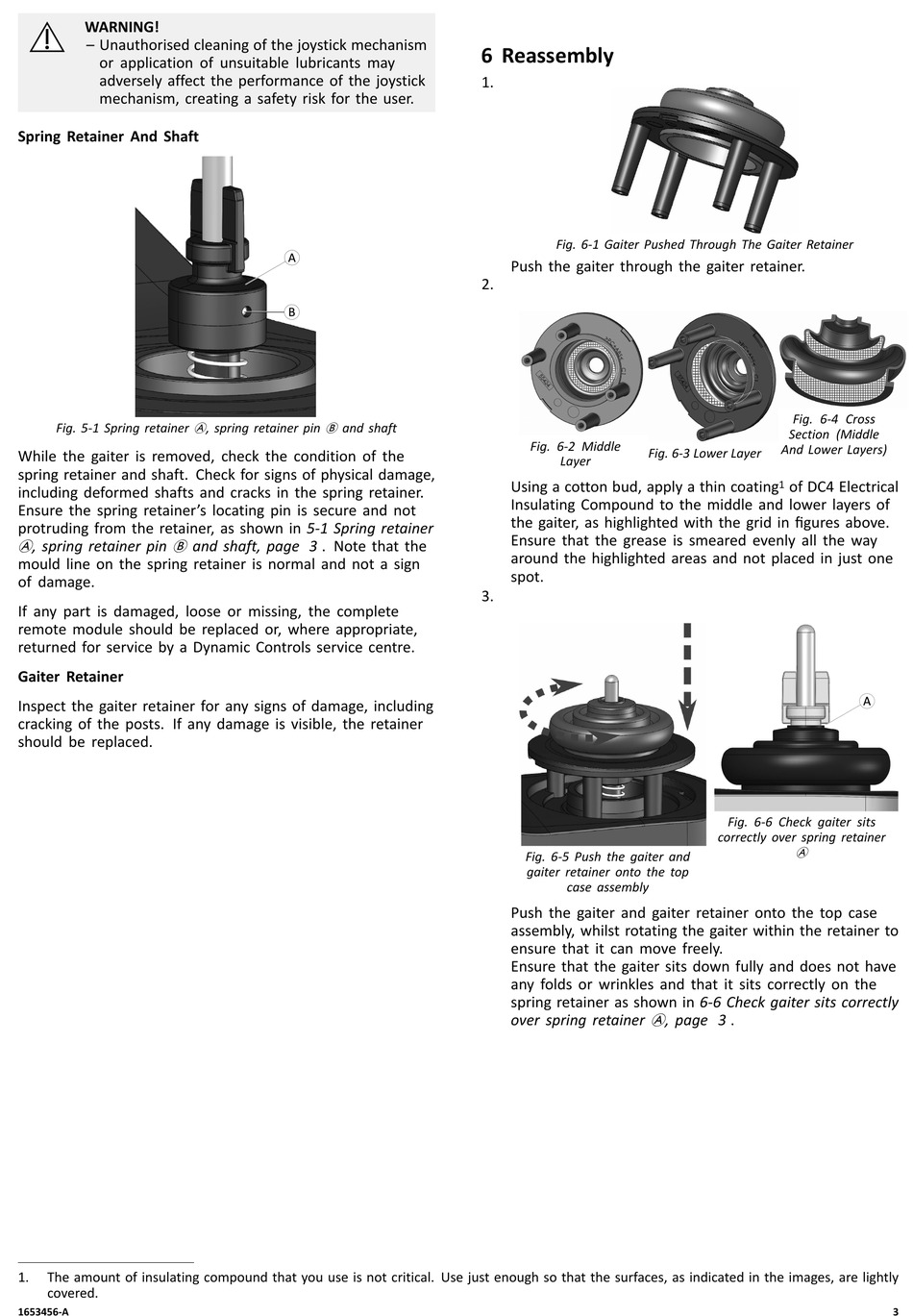 WARNING!
– Unauthorised cleaning of the joystick mechanism or application of unsuitable lubricants may adversely affect the performance of the joystick mechanism, creating a safety risk for the user.

Spring Retainer And Shaft

A

B

Fig. 5-1 Spring retainer Ⓐ, spring retainer pin Ⓑ and shaft

While the gaiter is removed, check the condition of the spring retainer and shaft. Check for signs of physical damage, including deformed shafts and cracks in the spring retainer. Ensure the spring retainer's locating pin is secure and not protruding from the retainer, as shown in 5-1 Spring retainer Ⓐ, spring retainer pin Ⓑ and shaft, page 3 . Note that the mould line on the spring retainer is normal and not a sign of damage.

If any part is damaged, loose or missing, the complete remote module should be replaced or, where appropriate, returned for service by a Dynamic Controls service centre.

Gaiter Retainer

Inspect the gaiter retainer for any signs of damage, including cracking of the posts. If any damage is visible, the retainer should be replaced.

6 Reassembly

1.

Fig. 6-1 Gaiter Pushed Through The Gaiter Retainer

Push the gaiter through the gaiter retainer.

2.

Fig. 6-2 Middle Layer

Fig. 6-3 Lower Layer

Fig. 6-4 Cross Section (Middle And Lower Layers)

Using a cotton bud, apply a thin coating$^1$ of DC4 Electrical Insulating Compound to the middle and lower layers of the gaiter, as highlighted with the grid in figures above. Ensure that the grease is smeared evenly all the way around the highlighted areas and not placed in just one spot.

3.

A

Fig. 6-5 Push the gaiter and gaiter retainer onto the top case assembly

Fig. 6-6 Check gaiter sits correctly over spring retainer Ⓐ

Push the gaiter and gaiter retainer onto the top case assembly, whilst rotating the gaiter within the retainer to ensure that it can move freely.
Ensure that the gaiter sits down fully and does not have any folds or wrinkles and that it sits correctly on the spring retainer as shown in 6-6 Check gaiter sits correctly over spring retainer Ⓐ, page 3 .

1. The amount of insulating compound that you use is not critical. Use just enough so that the surfaces, as indicated in the images, are lightly covered.

1653456-A

3